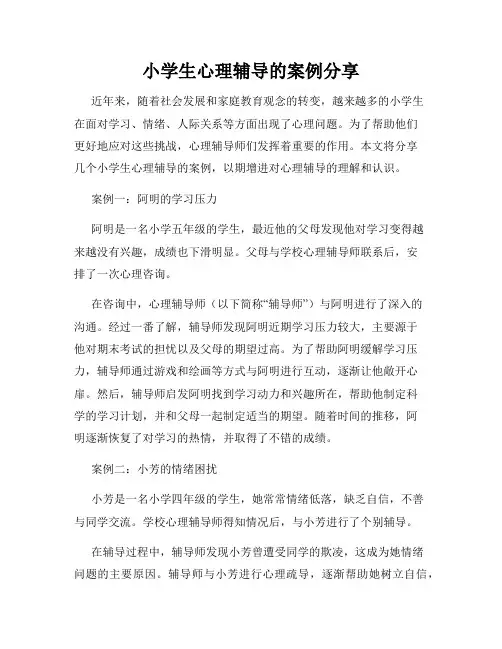 小学生心理辅导的案例分享

近年来，随着社会发展和家庭教育观念的转变，越来越多的小学生在面对学习、情绪、人际关系等方面出现了心理问题。为了帮助他们更好地应对这些挑战，心理辅导师们发挥着重要的作用。本文将分享几个小学生心理辅导的案例，以期增进对心理辅导的理解和认识。

案例一：阿明的学习压力

阿明是一名小学五年级的学生，最近他的父母发现他对学习变得越来越没有兴趣，成绩也下滑明显。父母与学校心理辅导师联系后，安排了一次心理咨询。

在咨询中，心理辅导师（以下简称“辅导师”）与阿明进行了深入的沟通。经过一番了解，辅导师发现阿明近期学习压力较大，主要源于他对期末考试的担忧以及父母的期望过高。为了帮助阿明缓解学习压力，辅导师通过游戏和绘画等方式与阿明进行互动，逐渐让他敞开心扉。然后，辅导师启发阿明找到学习动力和兴趣所在，帮助他制定科学的学习计划，并和父母一起制定适当的期望。随着时间的推移，阿明逐渐恢复了对学习的热情，并取得了不错的成绩。

案例二：小芳的情绪困扰

小芳是一名小学四年级的学生，她常常情绪低落，缺乏自信，不善与同学交流。学校心理辅导师得知情况后，与小芳进行了个别辅导。

在辅导过程中，辅导师发现小芳曾遭受同学的欺凌，这成为她情绪问题的主要原因。辅导师与小芳进行心理疏导，逐渐帮助她树立自信，